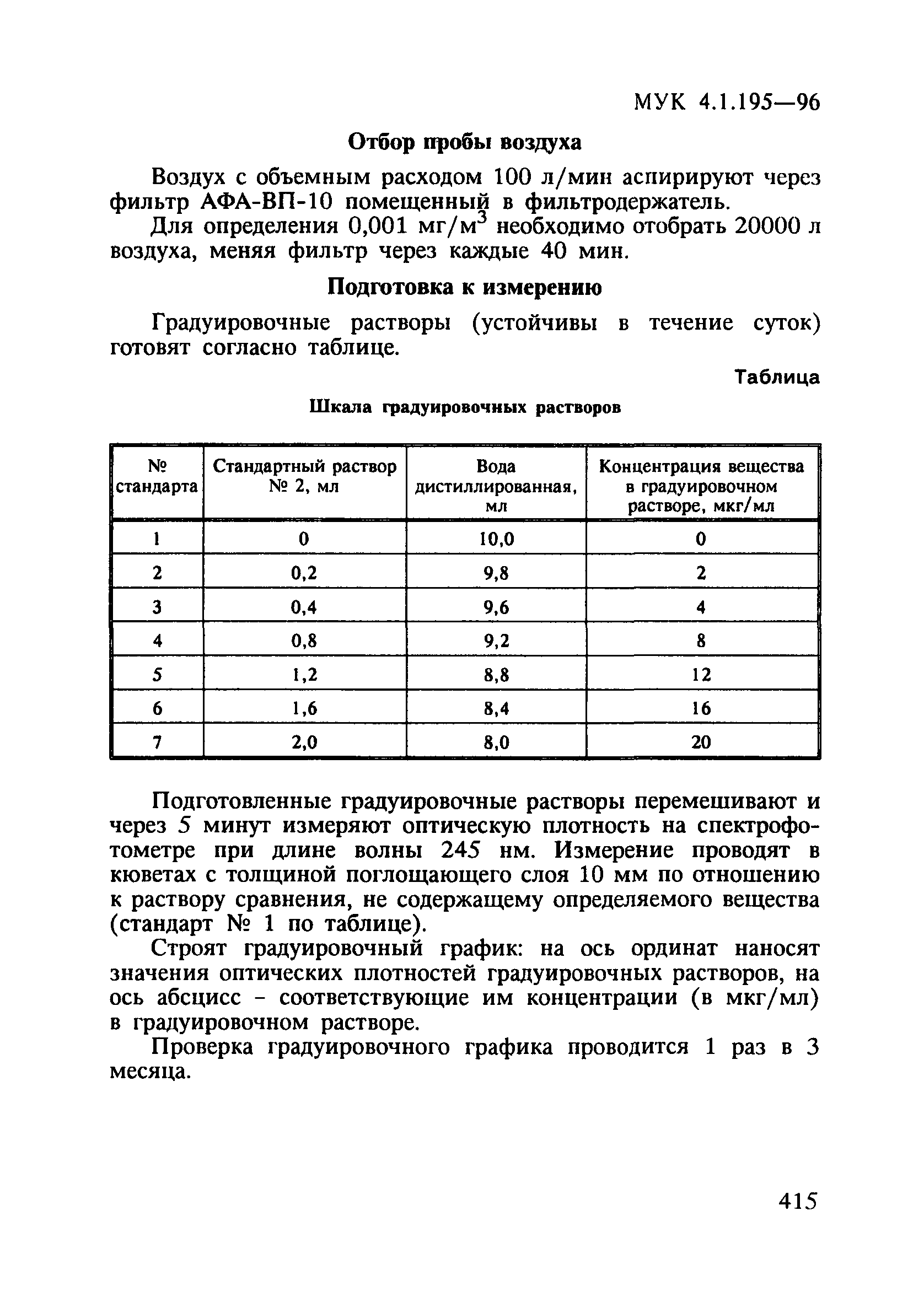 МУК 4.1.195—96

Отбор пробы воздуха

Воздух с объемным расходом 100 л/мин аспирируют через фильтр АФА-ВП-10 помещенный в фильтродержатель.

Для определения 0,001 мг/м$^3$ необходимо отобрать 20000 л воздуха, меняя фильтр через каждые 40 мин.

Подготовка к измерению

Градуировочные растворы (устойчивы в течение суток) готовят согласно таблице.

Таблица

Шкала градуировочных растворов

| № стандарта | Стандартный раствор № 2, мл | Вода дистиллированная, мл | Концентрация вещества в градуировочном растворе, мкг/мл |
|---|---|---|---|
| 1 | 0 | 10,0 | 0 |
| 2 | 0,2 | 9,8 | 2 |
| 3 | 0,4 | 9,6 | 4 |
| 4 | 0,8 | 9,2 | 8 |
| 5 | 1,2 | 8,8 | 12 |
| 6 | 1,6 | 8,4 | 16 |
| 7 | 2,0 | 8,0 | 20 |

Подготовленные градуировочные растворы перемешивают и через 5 минут измеряют оптическую плотность на спектрофотометре при длине волны 245 нм. Измерение проводят в кюветах с толщиной поглощающего слоя 10 мм по отношению к раствору сравнения, не содержащему определяемого вещества (стандарт № 1 по таблице).

Строят градуировочный график: на ось ординат наносят значения оптических плотностей градуировочных растворов, на ось абсцисс - соответствующие им концентрации (в мкг/мл) в градуировочном растворе.

Проверка градуировочного графика проводится 1 раз в 3 месяца.

415